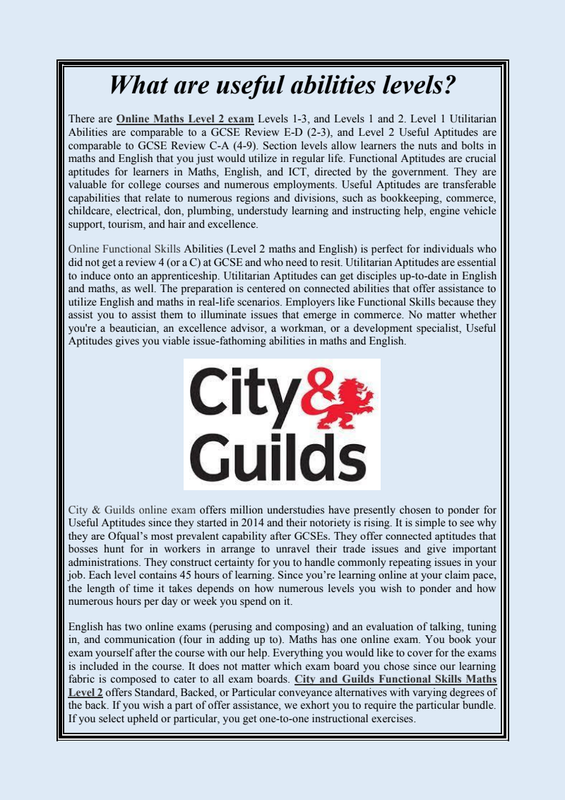 What are useful abilities levels?

There are Online Maths Level 2 exam Levels 1-3, and Levels 1 and 2. Level 1 Utilitarian Abilities are comparable to a GCSE Review E-D (2-3), and Level 2 Useful Aptitudes are comparable to GCSE Review C-A (4-9). Section levels allow learners the nuts and bolts in maths and English that you just would utilize in regular life. Functional Aptitudes are crucial aptitudes for learners in Maths, English, and ICT, directed by the government. They are valuable for college courses and numerous employments. Useful Aptitudes are transferable capabilities that relate to numerous regions and divisions, such as bookkeeping, commerce, childcare, electrical, don, plumbing, understudy learning and instructing help, engine vehicle support, tourism, and hair and excellence.

Online Functional Skills Abilities (Level 2 maths and English) is perfect for individuals who did not get a review 4 (or a C) at GCSE and who need to resit. Utilitarian Aptitudes are essential to induce onto an apprenticeship. Utilitarian Aptitudes can get disciples up-to-date in English and maths, as well. The preparation is centered on connected abilities that offer assistance to utilize English and maths in real-life scenarios. Employers like Functional Skills because they assist you to assist them to illuminate issues that emerge in commerce. No matter whether you're a beautician, an excellence advisor, a workman, or a development specialist, Useful Aptitudes gives you viable issue-fathoming abilities in maths and English.

City & Guilds

City & Guilds online exam offers million understudies have presently chosen to ponder for Useful Aptitudes since they started in 2014 and their notoriety is rising. It is simple to see why they are Ofqual's most prevalent capability after GCSEs. They offer connected aptitudes that bosses hunt for in workers in arrange to unravel their trade issues and give important administrations. They construct certainty for you to handle commonly repeating issues in your job. Each level contains 45 hours of learning. Since you're learning online at your claim pace, the length of time it takes depends on how numerous levels you wish to ponder and how numerous hours per day or week you spend on it.

English has two online exams (perusing and composing) and an evaluation of talking, tuning in, and communication (four in adding up to). Maths has one online exam. You book your exam yourself after the course with our help. Everything you would like to cover for the exams is included in the course. It does not matter which exam board you chose since our learning fabric is composed to cater to all exam boards. City and Guilds Functional Skills Maths Level 2 offers Standard, Backed, or Particular conveyance alternatives with varying degrees of the back. If you wish a part of offer assistance, we exhort you to require the particular bundle. If you select upheld or particular, you get one-to-one instructional exercises.